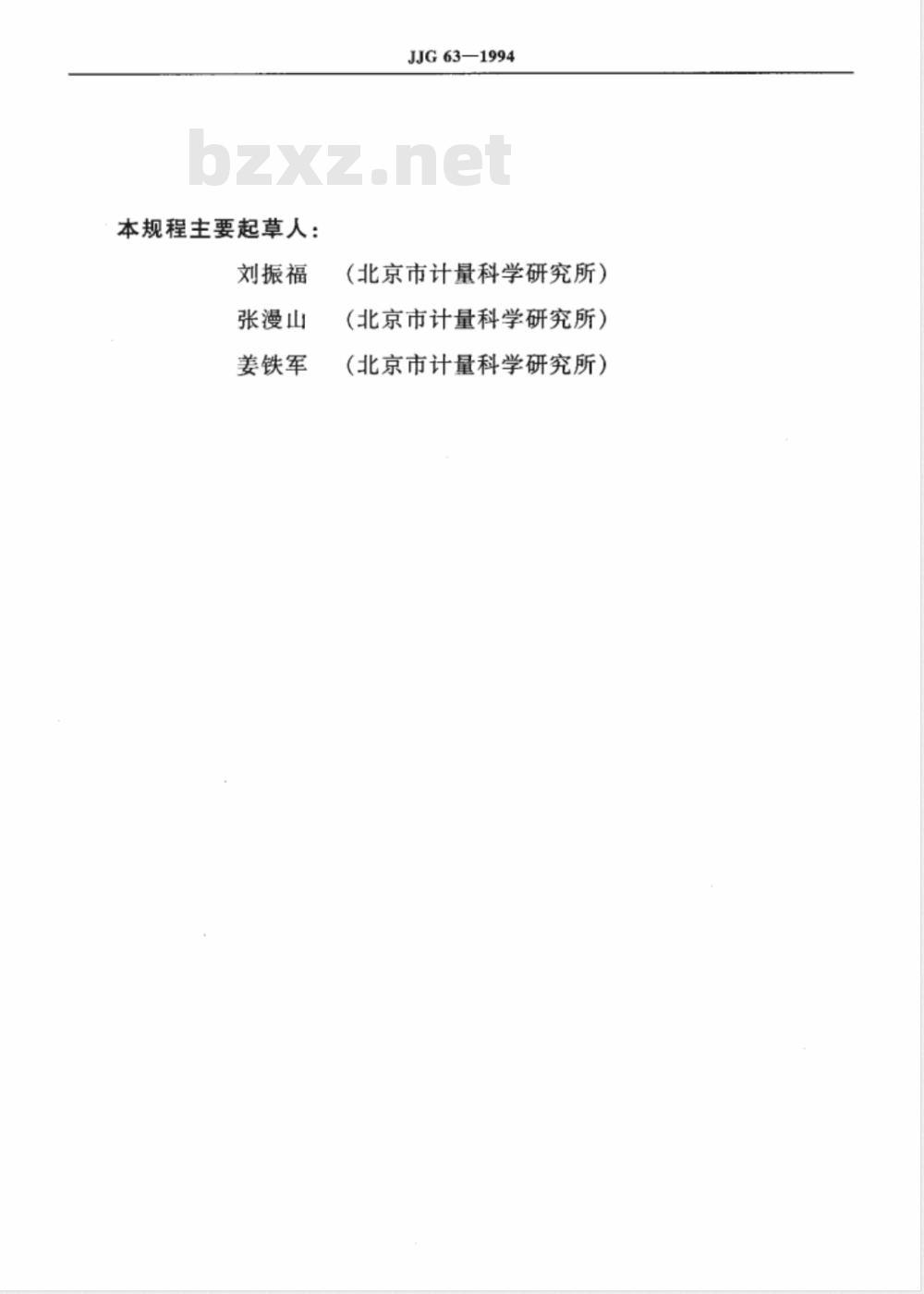 JJG 63—1994

bzxz.net

本规程主要起草人：

刘振福　（北京市计量科学研究所）

张漫山　（北京市计量科学研究所）

姜铁军　（北京市计量科学研究所）